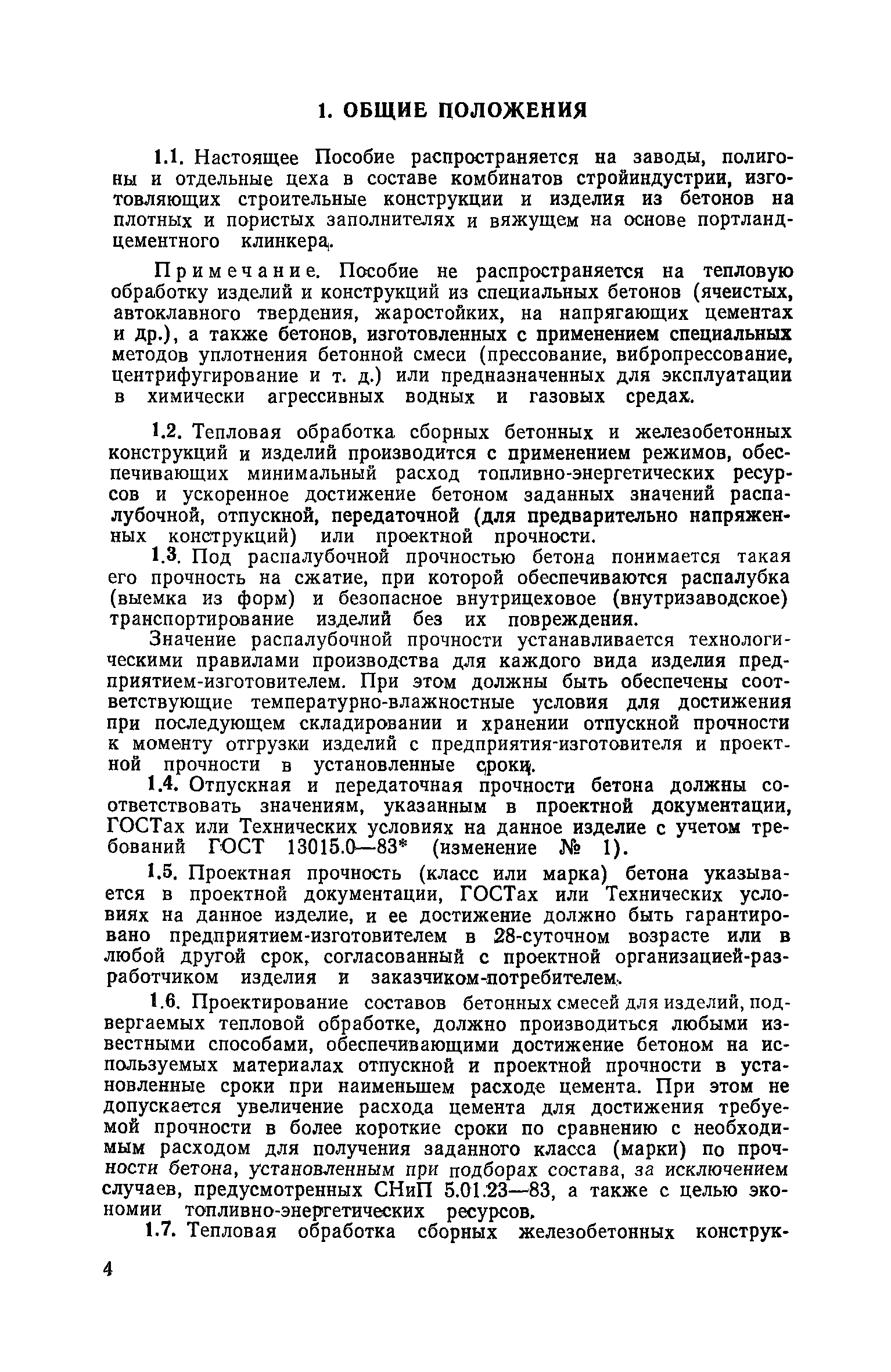 1. ОБЩИЕ ПОЛОЖЕНИЯ

1.1. Настоящее Пособие распространяется на заводы, полигоны и отдельные цеха в составе комбинатов стройиндустрии, изготовляющих строительные конструкции и изделия из бетонов на плотных и пористых заполнителях и вяжущем на основе портландцементного клинкера.

Примечание. Пособие не распространяется на тепловую обработку изделий и конструкций из специальных бетонов (ячеистых, автоклавного твердения, жаростойких, на напрягающих цементах и др.), а также бетонов, изготовленных с применением специальных методов уплотнения бетонной смеси (прессование, вибропрессование, центрифугирование и т. д.) или предназначенных для эксплуатации в химически агрессивных водных и газовых средах.

1.2. Тепловая обработка сборных бетонных и железобетонных конструкций и изделий производится с применением режимов, обеспечивающих минимальный расход топливно-энергетических ресурсов и ускоренное достижение бетоном заданных значений распалубочной, отпускной, передаточной (для предварительно напряженных конструкций) или проектной прочности.

1.3. Под распалубочной прочностью бетона понимается такая его прочность на сжатие, при которой обеспечиваются распалубка (выемка из форм) и безопасное внутрицеховое (внутризаводское) транспортирование изделий без их повреждения.

Значение распалубочной прочности устанавливается технологическими правилами производства для каждого вида изделия предприятием-изготовителем. При этом должны быть обеспечены соответствующие температурно-влажностные условия для достижения при последующем складировании и хранении отпускной прочности к моменту отгрузки изделий с предприятия-изготовителя и проектной прочности в установленные сроки.

1.4. Отпускная и передаточная прочности бетона должны соответствовать значениям, указанным в проектной документации, ГОСТах или Технических условиях на данное изделие с учетом требований ГОСТ 13015.0—83* (изменение № 1).

1.5. Проектная прочность (класс или марка) бетона указывается в проектной документации, ГОСТах или Технических условиях на данное изделие, и ее достижение должно быть гарантировано предприятием-изготовителем в 28-суточном возрасте или в любой другой срок, согласованный с проектной организацией-разработчиком изделия и заказчиком-потребителем.

1.6. Проектирование составов бетонных смесей для изделий, подвергаемых тепловой обработке, должно производиться любыми известными способами, обеспечивающими достижение бетоном на используемых материалах отпускной и проектной прочности в установленные сроки при наименьшем расходе цемента. При этом не допускается увеличение расхода цемента для достижения требуемой прочности в более короткие сроки по сравнению с необходимым расходом для получения заданного класса (марки) по прочности бетона, установленным при подборах состава, за исключением случаев, предусмотренных СНиП 5.01.23—83, а также с целью экономии топливно-энергетических ресурсов.

1.7. Тепловая обработка сборных железобетонных конструк-

4